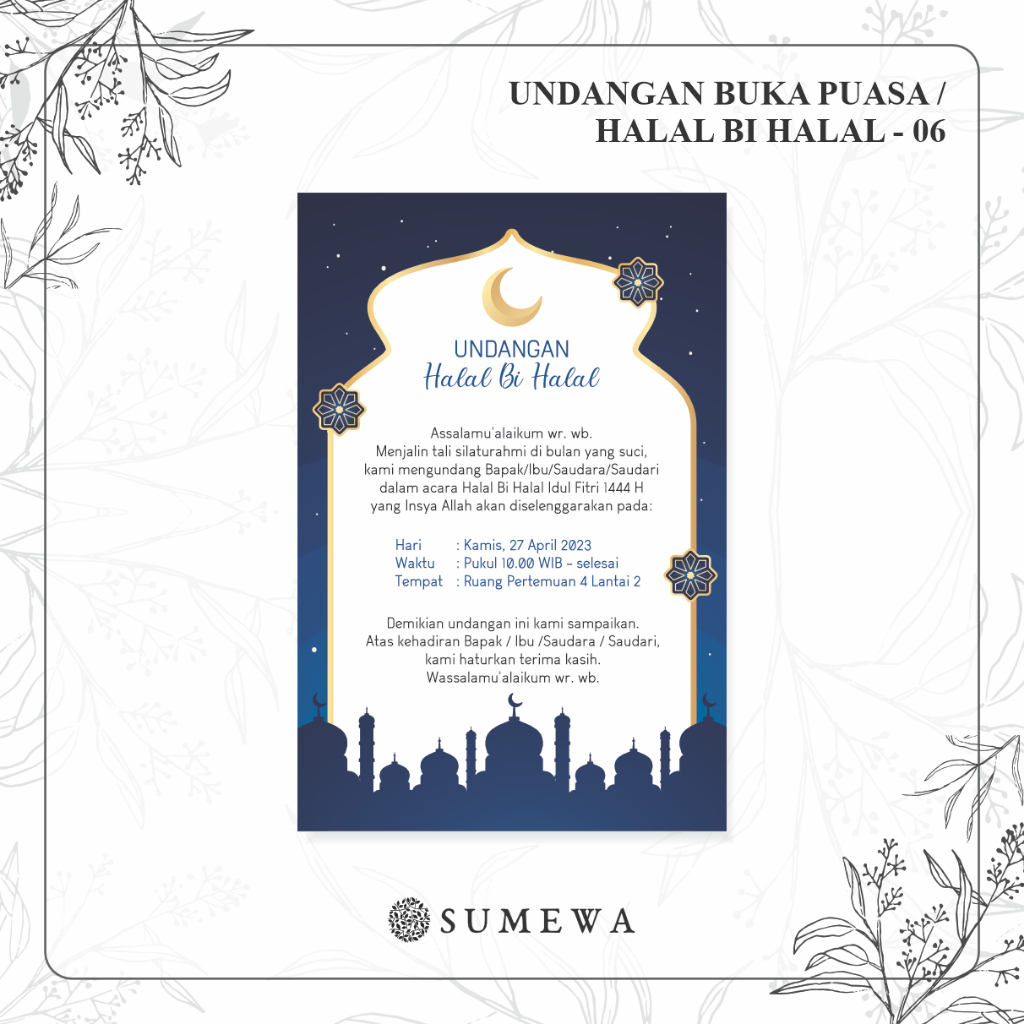 UNDANGAN BUKA PUASA / HALAL BI HALAL - 06

UNDANGAN
Halal Bi Halal

Assalamu'alaikum wr. wb.
Menjalin tali silaturahmi di bulan yang suci, kami mengundang Bapak/Ibu/Saudara/Saudari dalam acara Halal Bi Halal Idul Fitri 1444 H yang Insya Allah akan diselenggarakan pada:

Hari : Kamis, 27 April 2023
Waktu : Pukul 10.00 WIB - selesai
Tempat : Ruang Pertemuan 4 Lantai 2

Demikian undangan ini kami sampaikan.
Atas kehadiran Bapak / Ibu /Saudara / Saudari, kami haturkan terima kasih.
Wassalamu'alaikum wr. wb.

SUMEWA